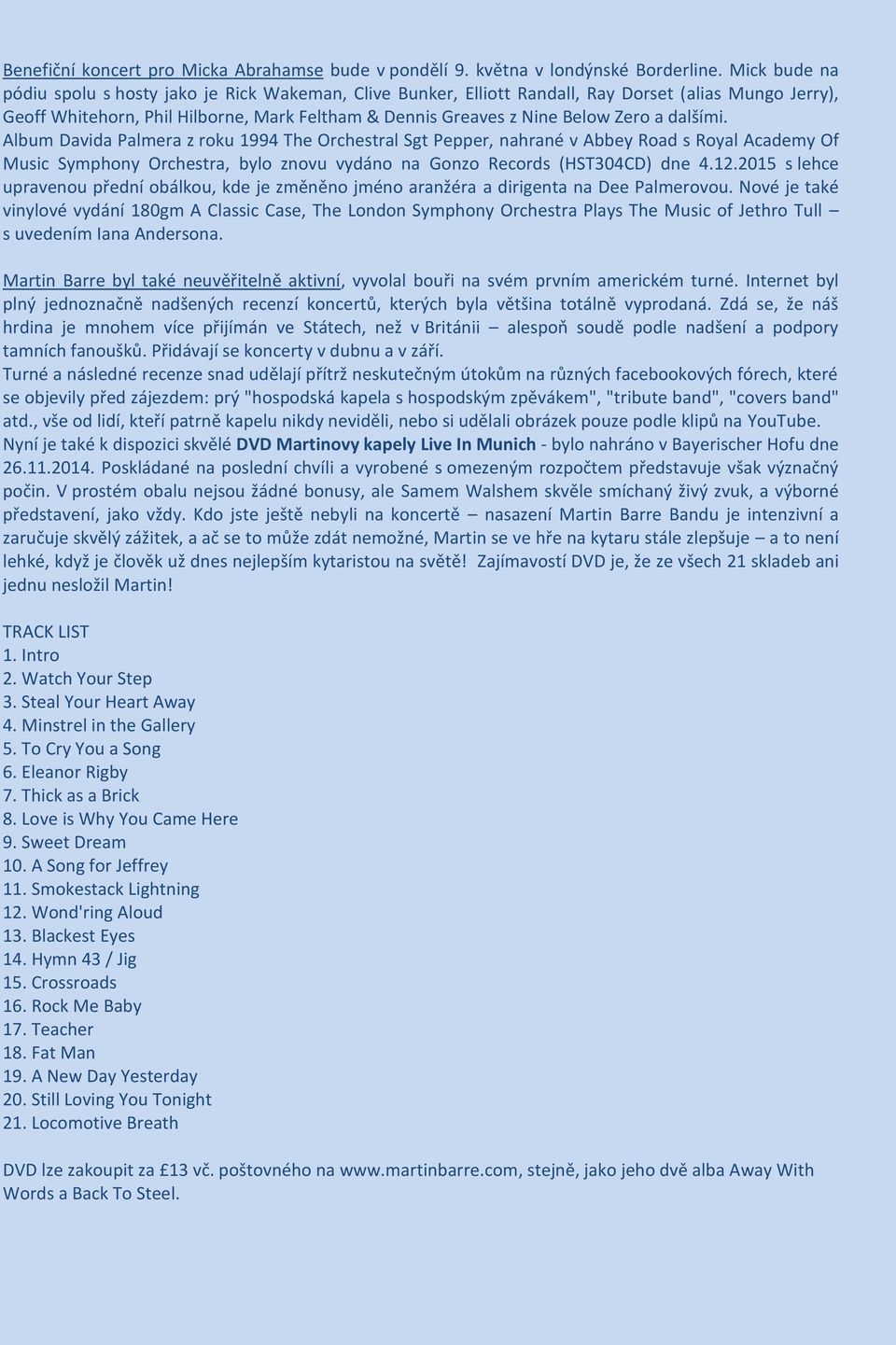 Benefiční koncert pro Micka Abrahamse bude v pondělí 9. května v londýnské Borderline. Mick bude na pódiu spolu s hosty jako je Rick Wakeman, Clive Bunker, Elliott Randall, Ray Dorset (alias Mungo Jerry), Geoff Whitehorn, Phil Hilborne, Mark Feltham & Dennis Greaves z Nine Below Zero a dalšími.
Album Davida Palmera z roku 1994 The Orchestral Sgt Pepper, nahrané v Abbey Road s Royal Academy Of Music Symphony Orchestra, bylo znovu vydáno na Gonzo Records (HST304CD) dne 4.12.2015 s lehce upravenou přední obálkou, kde je změněno jméno aranžéra a dirigenta na Dee Palmerovou. Nové je také vinylové vydání 180gm A Classic Case, The London Symphony Orchestra Plays The Music of Jethro Tull – s uvedením Iana Andersona.

Martin Barre byl také neuvěřitelně aktivní, vyvolal bouři na svém prvním americkém turné. Internet byl plný jednoznačně nadšených recenzí koncertů, kterých byla většina totálně vyprodaná. Zdá se, že náš hrdina je mnohem více přijímán ve Státech, než v Británii – alespoň soudě podle nadšení a podpory tamních fanoušků. Přidávají se koncerty v dubnu a v září.
Turné a následné recenze snad udělají přítrž neskutečným útokům na různých facebookových fórech, které se objevily před zájezdem: prý "hospodská kapela s hospodským zpěvákem", "tribute band", "covers band" atd., vše od lidí, kteří patrně kapelu nikdy neviděli, nebo si udělali obrázek pouze podle klipů na YouTube.
Nyní je také k dispozici skvělé DVD Martinovy kapely Live In Munich - bylo nahráno v Bayerischer Hofu dne 26.11.2014. Poskládané na poslední chvíli a vyrobené s omezeným rozpočtem představuje však význačný počin. V prostém obalu nejsou žádné bonusy, ale Samem Walshem skvěle smíchaný živý zvuk, a výborné představení, jako vždy. Kdo jste ještě nebyli na koncertě – nasazení Martin Barre Bandu je intenzivní a zaručuje skvělý zážitek, a ač se to může zdát nemožné, Martin se ve hře na kytaru stále zlepšuje – a to není lehké, když je člověk už dnes nejlepším kytaristou na světě! Zajímavostí DVD je, že ze všech 21 skladeb ani jednu nesložil Martin!

TRACK LIST
1. Intro
2. Watch Your Step
3. Steal Your Heart Away
4. Minstrel in the Gallery
5. To Cry You a Song
6. Eleanor Rigby
7. Thick as a Brick
8. Love is Why You Came Here
9. Sweet Dream
10. A Song for Jeffrey
11. Smokestack Lightning
12. Wond'ring Aloud
13. Blackest Eyes
14. Hymn 43 / Jig
15. Crossroads
16. Rock Me Baby
17. Teacher
18. Fat Man
19. A New Day Yesterday
20. Still Loving You Tonight
21. Locomotive Breath

DVD lze zakoupit za £13 vč. poštovného na www.martinbarre.com, stejně, jako jeho dvě alba Away With Words a Back To Steel.